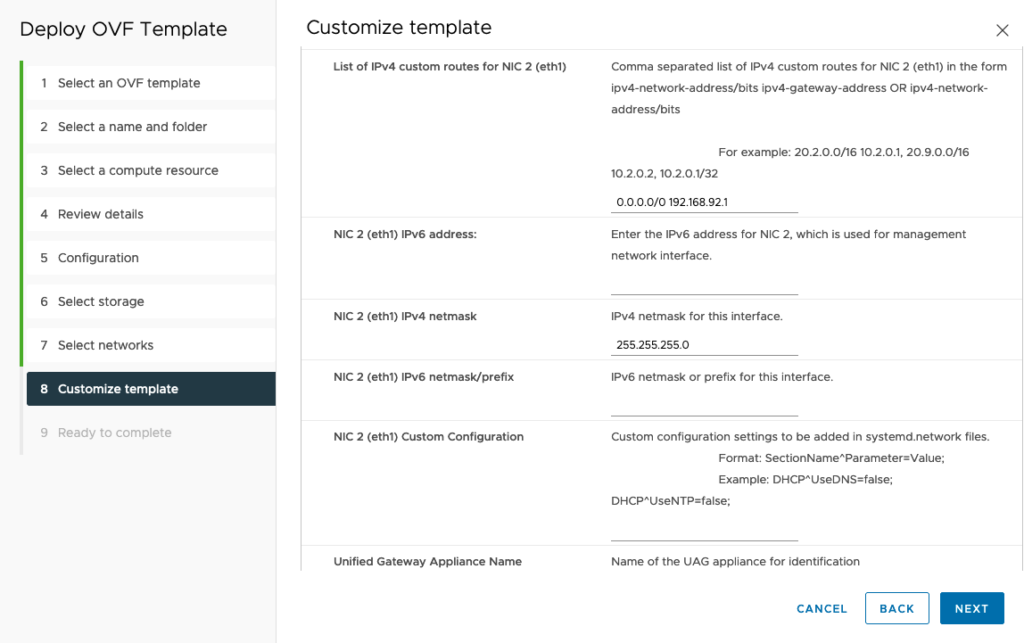 Deploy OVF Template

1 Select an OVF template
2 Select a name and folder
3 Select a compute resource
4 Review details
5 Configuration
6 Select storage
7 Select networks
8 Customize template
9 Ready to complete

Customize template

| | |
|---|---|
| List of IPv4 custom routes for NIC 2 (eth1) | Comma separated list of IPv4 custom routes for NIC 2 (eth1) in the form ipv4-network-address/bits ipv4-gateway-address OR ipv4-network-address/bits For example: 20.2.0.0/16 10.2.0.1, 20.9.0.0/16 10.2.0.2, 10.2.0.1/32 0.0.0.0/0 192.168.92.1 |
| NIC 2 (eth1) IPv6 address: | Enter the IPv6 address for NIC 2, which is used for management network interface. |
| NIC 2 (eth1) IPv4 netmask | IPv4 netmask for this interface. 255.255.255.0 |
| NIC 2 (eth1) IPv6 netmask/prefix | IPv6 netmask or prefix for this interface. |
| NIC 2 (eth1) Custom Configuration | Custom configuration settings to be added in systemd.network files. Format: SectionName^Parameter=Value; Example: DHCP^UseDNS=false; DHCP^UseNTP=false; |
| Unified Gateway Appliance Name | Name of the UAG appliance for identification |

CANCEL BACK NEXT